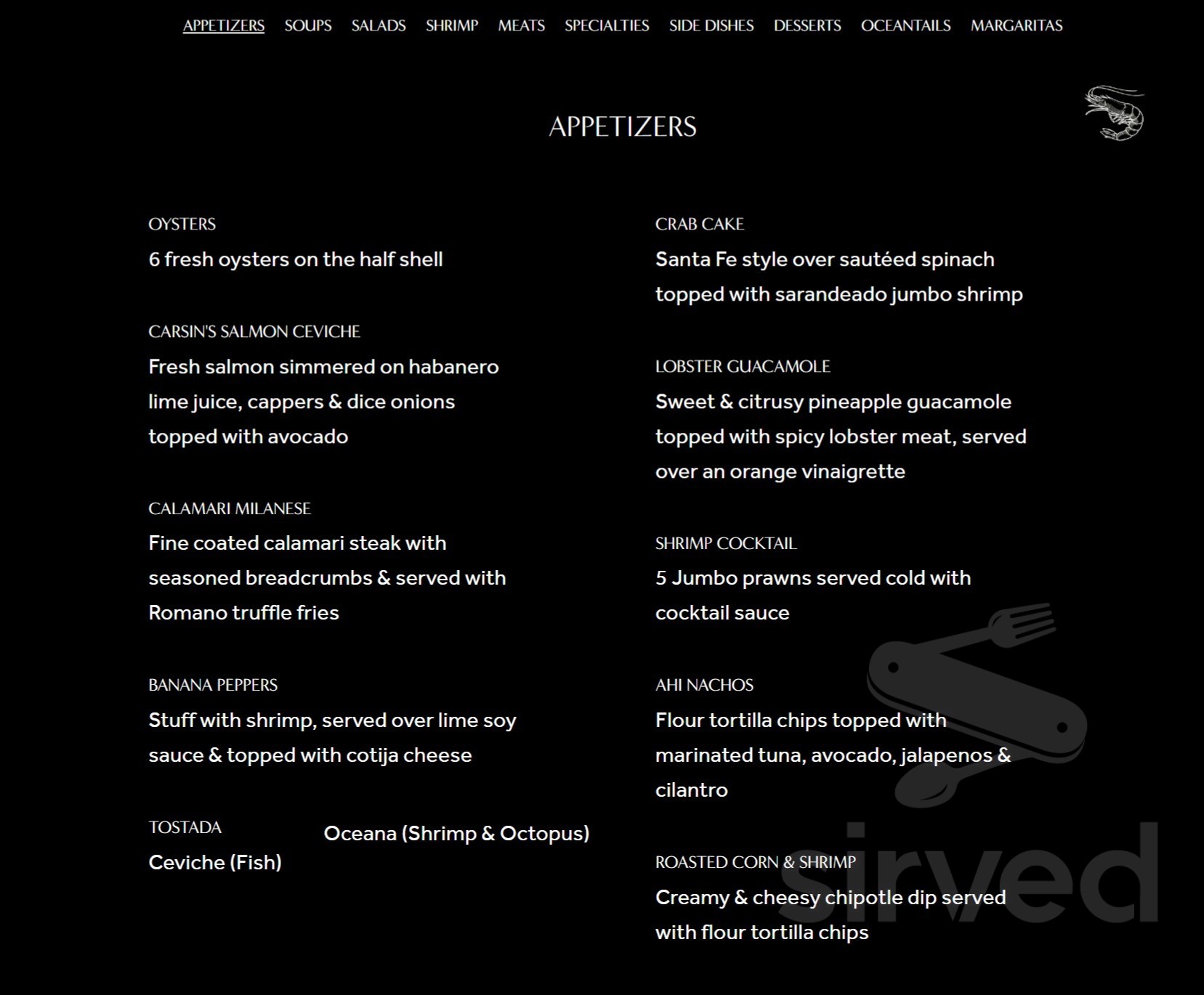 APPETIZERS SOUPS SALADS SHRIMP MEATS SPECIALTIES SIDE DISHES DESSERTS OCEANTAILS MARGARITAS

APPETIZERS

OYSTERS
6 fresh oysters on the half shell

CARSIN'S SALMON CEVICHE
Fresh salmon simmered on habanero lime juice, cappers & dice onions topped with avocado

CALAMARI MILANESE
Fine coated calamari steak with seasoned breadcrumbs & served with Romano truffle fries

BANANA PEPPERS
Stuff with shrimp, served over lime soy sauce & topped with cotija cheese

TOSTADA
Ceviche (Fish)
Oceana (Shrimp & Octopus)

CRAB CAKE
Santa Fe style over sautéed spinach topped with sarandeado jumbo shrimp

LOBSTER GUACAMOLE
Sweet & citrusy pineapple guacamole topped with spicy lobster meat, served over an orange vinaigrette

SHRIMP COCKTAIL
5 Jumbo prawns served cold with cocktail sauce

AHI NACHOS
Flour tortilla chips topped with marinated tuna, avocado, jalapenos & cilantro

ROASTED CORN & SHRIMP
Creamy & cheesy chipotle dip served with flour tortilla chips

sirved